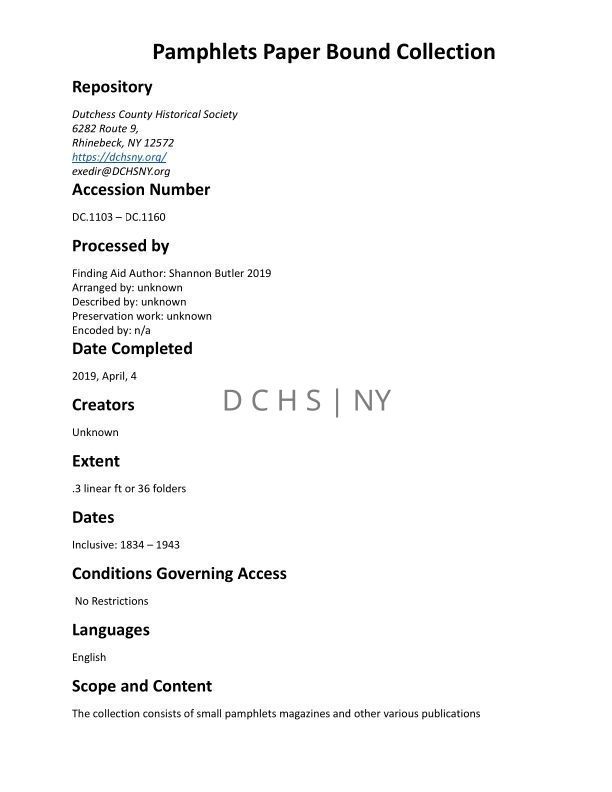 Pamphlets Paper Bound Collection

Repository

Dutchess County Historical Society
6282 Route 9,
Rhinebeck, NY 12572
https://dchsny.org/
exedir@DCHSNY.org

Accession Number

DC.1103 – DC.1160

Processed by

Finding Aid Author: Shannon Butler 2019
Arranged by: unknown
Described by: unknown
Preservation work: unknown
Encoded by: n/a

Date Completed

2019, April, 4

Creators

D C H S | NY

Unknown

Extent

.3 linear ft or 36 folders

Dates

Inclusive: 1834 – 1943

Conditions Governing Access

No Restrictions

Languages

English

Scope and Content

The collection consists of small pamphlets magazines and other various publications